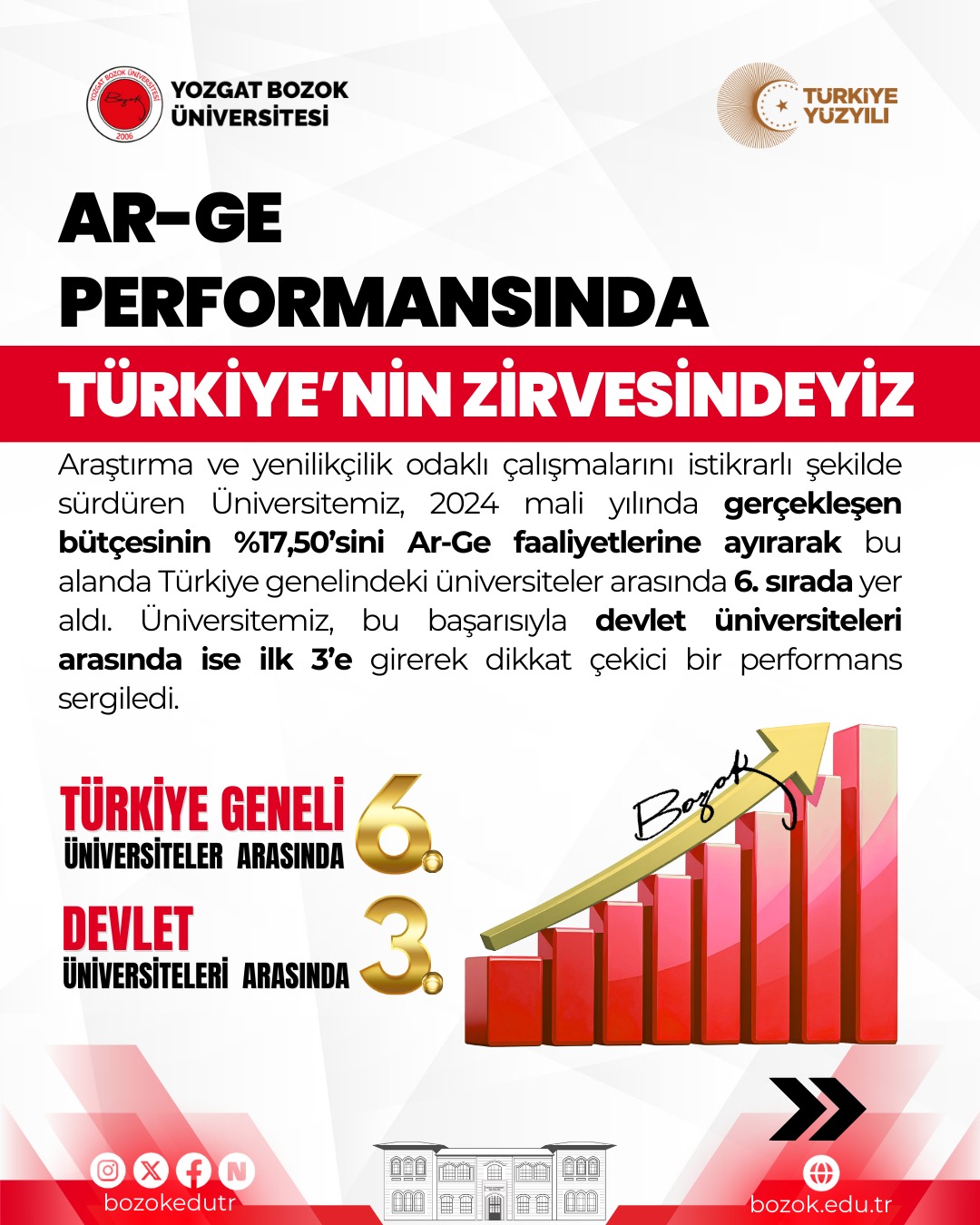 YOZGAT BOZOK ÜNİVERSİTESİ

TÜRKİYE YÜZYILI

AR-GE PERFORMANSINDA

TÜRKİYE'NİN ZİRVESİNDEYİZ

Araştırma ve yenilikçilik odaklı çalışmalarını istikrarlı şekilde sürdüren Üniversitemiz, 2024 mali yılında gerçekleşen bütçesinin %17,50'sini Ar-Ge faaliyetlerine ayırarak bu alanda Türkiye genelindeki üniversiteler arasında 6. sırada yer aldı. Üniversitemiz, bu başarısıyla devlet üniversiteleri arasında ise ilk 3'e girerek dikkat çekici bir performans sergiledi.

TÜRKİYE GENELİ ÜNİVERSİTELER ARASINDA 6.

DEVLET ÜNİVERSİTELERİ ARASINDA 3.

Bozok

bozokedutr

bozok.edu.tr